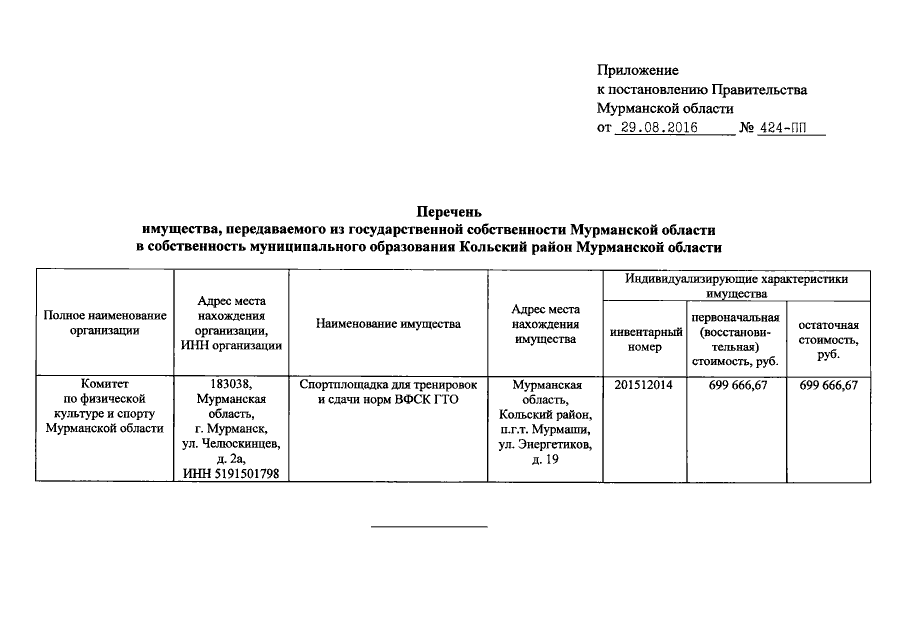 Приложение
к постановлению Правительства
Мурманской области
от 29.08.2016 № 424-ПП

Перечень
имущества, передаваемого из государственной собственности Мурманской области
в собственность муниципального образования Кольский район Мурманской области

| Полное наименование организации | Адрес места нахождения организации, ИНН организации | Наименование имущества | Адрес места нахождения имущества | Индивидуализирующие характеристики имущества: инвентарный номер | Индивидуализирующие характеристики имущества: первоначальная (восстановительная) стоимость, руб. | Индивидуализирующие характеристики имущества: остаточная стоимость, руб. |
|---|---|---|---|---|---|---|
| Комитет по физической культуре и спорту Мурманской области | 183038, Мурманская область, г. Мурманск, ул. Челюскинцев, д. 2а, ИНН 5191501798 | Спортплощадка для тренировок и сдачи норм ВФСК ГТО | Мурманская область, Кольский район, п.г.т. Мурмаши, ул. Энергетиков, д. 19 | 201512014 | 699 666,67 | 699 666,67 |